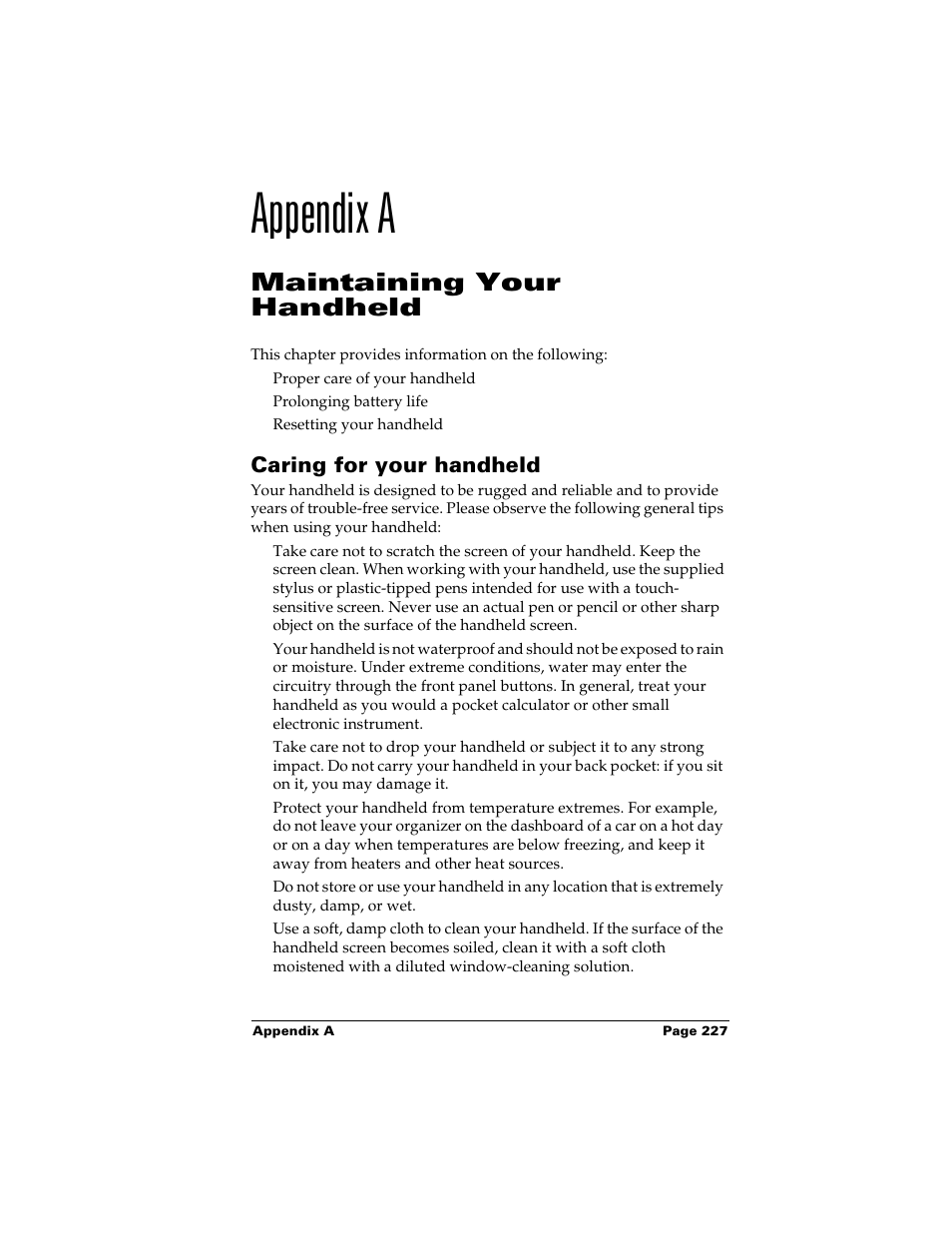 Appendix A

Maintaining Your Handheld

This chapter provides information on the following:

Proper care of your handheld

Prolonging battery life

Resetting your handheld

Caring for your handheld

Your handheld is designed to be rugged and reliable and to provide years of trouble-free service. Please observe the following general tips when using your handheld:

Take care not to scratch the screen of your handheld. Keep the screen clean. When working with your handheld, use the supplied stylus or plastic-tipped pens intended for use with a touch-sensitive screen. Never use an actual pen or pencil or other sharp object on the surface of the handheld screen.

Your handheld is not waterproof and should not be exposed to rain or moisture. Under extreme conditions, water may enter the circuitry through the front panel buttons. In general, treat your handheld as you would a pocket calculator or other small electronic instrument.

Take care not to drop your handheld or subject it to any strong impact. Do not carry your handheld in your back pocket: if you sit on it, you may damage it.

Protect your handheld from temperature extremes. For example, do not leave your organizer on the dashboard of a car on a hot day or on a day when temperatures are below freezing, and keep it away from heaters and other heat sources.

Do not store or use your handheld in any location that is extremely dusty, damp, or wet.

Use a soft, damp cloth to clean your handheld. If the surface of the handheld screen becomes soiled, clean it with a soft cloth moistened with a diluted window-cleaning solution.

Appendix A Page 227